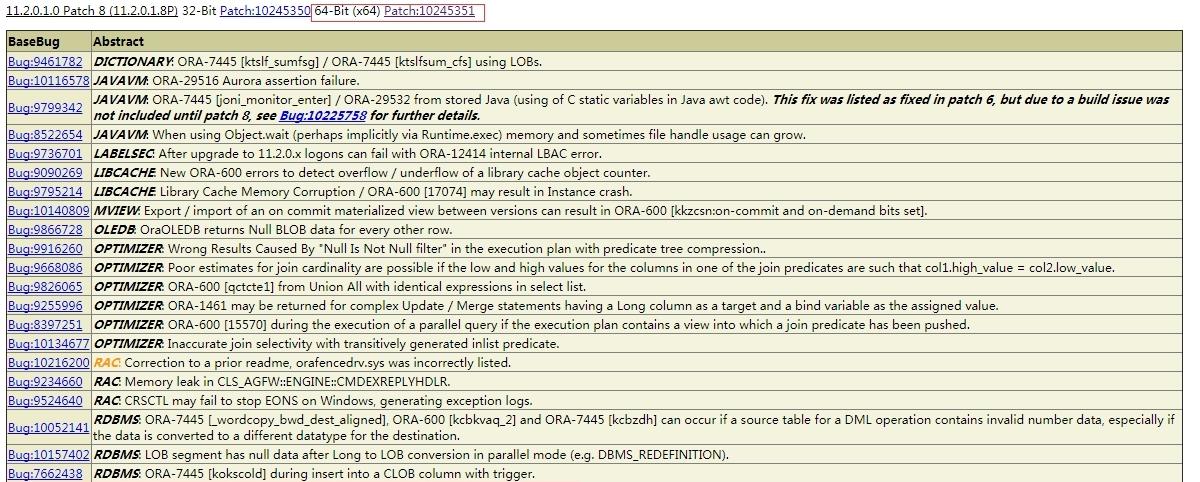 11.2.0.1.0 Patch 8 (11.2.0.1.8P) 32-Bit Patch:10245350 64-Bit (x64) Patch:10245351

| BaseBug | Abstract |
|---|---|
| Bug:9461782 | DICTIONARY: ORA-7445 [ktslf_sumfsg] / ORA-7445 [ktslfsum_cfs] using LOBs. |
| Bug:10116578 | JAVAVM: ORA-29516 Aurora assertion failure. |
| Bug:9799342 | JAVAVM: ORA-7445 [joni_monitor_enter] / ORA-29532 from stored Java (using of C static variables in Java awt code). This fix was listed as fixed in patch 6, but due to a build issue was not included until patch 8, see Bug:10225758 for further details. |
| Bug:8522654 | JAVAVM: When using Object.wait (perhaps implicitly via Runtime.exec) memory and sometimes file handle usage can grow. |
| Bug:9736701 | LABELSEC: After upgrade to 11.2.0.x logons can fail with ORA-12414 internal LBAC error. |
| Bug:9090269 | LIBCACHE: New ORA-600 errors to detect overflow / underflow of a library cache object counter. |
| Bug:9795214 | LIBCACHE: Library Cache Memory Corruption / ORA-600 [17074] may result in Instance crash. |
| Bug:10140809 | MVIEW: Export / import of an on commit materialized view between versions can result in ORA-600 [kkzcsn:on-commit and on-demand bits set]. |
| Bug:9866728 | OLEDB: OraOLEDB returns Null BLOB data for every other row. |
| Bug:9916260 | OPTIMIZER: Wrong Results Caused By "Null Is Not Null filter" in the execution plan with predicate tree compression.. |
| Bug:9668086 | OPTIMIZER: Poor estimates for join cardinality are possible if the low and high values for the columns in one of the join predicates are such that col1.high_value = col2.low_value. |
| Bug:9826065 | OPTIMIZER: ORA-600 [qctcte1] from Union All with identical expressions in select list. |
| Bug:9255996 | OPTIMIZER: ORA-1461 may be returned for complex Update / Merge statements having a Long column as a target and a bind variable as the assigned value. |
| Bug:8397251 | OPTIMIZER: ORA-600 [15570] during the execution of a parallel query if the execution plan contains a view into which a join predicate has been pushed. |
| Bug:10134677 | OPTIMIZER: Inaccurate join selectivity with transitively generated inlist predicate. |
| Bug:10216200 | RAC: Correction to a prior readme, orafencedrv.sys was incorrectly listed. |
| Bug:9234660 | RAC: Memory leak in CLS_AGFW::ENGINE::CMDEXREPLYHDLR. |
| Bug:9524640 | RAC: CRSCTL may fail to stop EONS on Windows, generating exception logs. |
| Bug:10052141 | RDBMS: ORA-7445 [_wordcopy_bwd_dest_aligned], ORA-600 [kcbkvaq_2] and ORA-7445 [kcbzdh] can occur if a source table for a DML operation contains invalid number data, especially if the data is converted to a different datatype for the destination. |
| Bug:10157402 | RDBMS: LOB segment has null data after Long to LOB conversion in parallel mode (e.g. DBMS_REDEFINITION). |
| Bug:7662438 | RDBMS: ORA-7445 [kokscold] during insert into a CLOB column with trigger. |